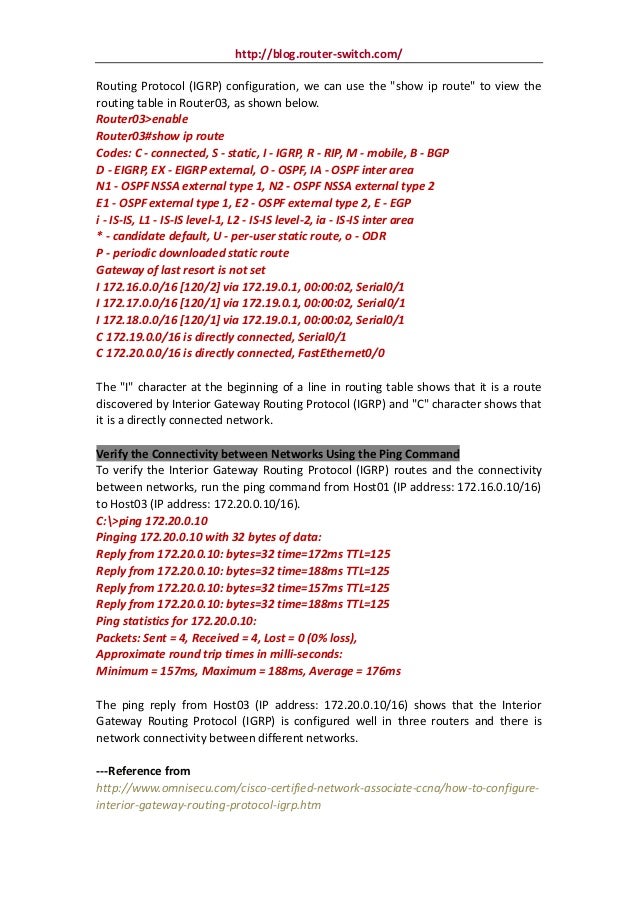 http://blog.router-switch.com/

Routing Protocol (IGRP) configuration, we can use the "show ip route" to view the routing table in Router03, as shown below.
Router03>enable
Router03#show ip route
Codes: C - connected, S - static, I - IGRP, R - RIP, M - mobile, B - BGP
D - EIGRP, EX - EIGRP external, O - OSPF, IA - OSPF inter area
N1 - OSPF NSSA external type 1, N2 - OSPF NSSA external type 2
E1 - OSPF external type 1, E2 - OSPF external type 2, E - EGP
i - IS-IS, L1 - IS-IS level-1, L2 - IS-IS level-2, ia - IS-IS inter area
* - candidate default, U - per-user static route, o - ODR
P - periodic downloaded static route
Gateway of last resort is not set
I 172.16.0.0/16 [120/2] via 172.19.0.1, 00:00:02, Serial0/1
I 172.17.0.0/16 [120/1] via 172.19.0.1, 00:00:02, Serial0/1
I 172.18.0.0/16 [120/1] via 172.19.0.1, 00:00:02, Serial0/1
C 172.19.0.0/16 is directly connected, Serial0/1
C 172.20.0.0/16 is directly connected, FastEthernet0/0

The "I" character at the beginning of a line in routing table shows that it is a route discovered by Interior Gateway Routing Protocol (IGRP) and "C" character shows that it is a directly connected network.

Verify the Connectivity between Networks Using the Ping Command
To verify the Interior Gateway Routing Protocol (IGRP) routes and the connectivity between networks, run the ping command from Host01 (IP address: 172.16.0.10/16) to Host03 (IP address: 172.20.0.10/16).
C:\>ping 172.20.0.10
Pinging 172.20.0.10 with 32 bytes of data:
Reply from 172.20.0.10: bytes=32 time=172ms TTL=125
Reply from 172.20.0.10: bytes=32 time=188ms TTL=125
Reply from 172.20.0.10: bytes=32 time=157ms TTL=125
Reply from 172.20.0.10: bytes=32 time=188ms TTL=125
Ping statistics for 172.20.0.10:
Packets: Sent = 4, Received = 4, Lost = 0 (0% loss),
Approximate round trip times in milli-seconds:
Minimum = 157ms, Maximum = 188ms, Average = 176ms

The ping reply from Host03 (IP address: 172.20.0.10/16) shows that the Interior Gateway Routing Protocol (IGRP) is configured well in three routers and there is network connectivity between different networks.

---Reference from
http://www.omnisecu.com/cisco-certified-network-associate-ccna/how-to-configure-interior-gateway-routing-protocol-igrp.htm